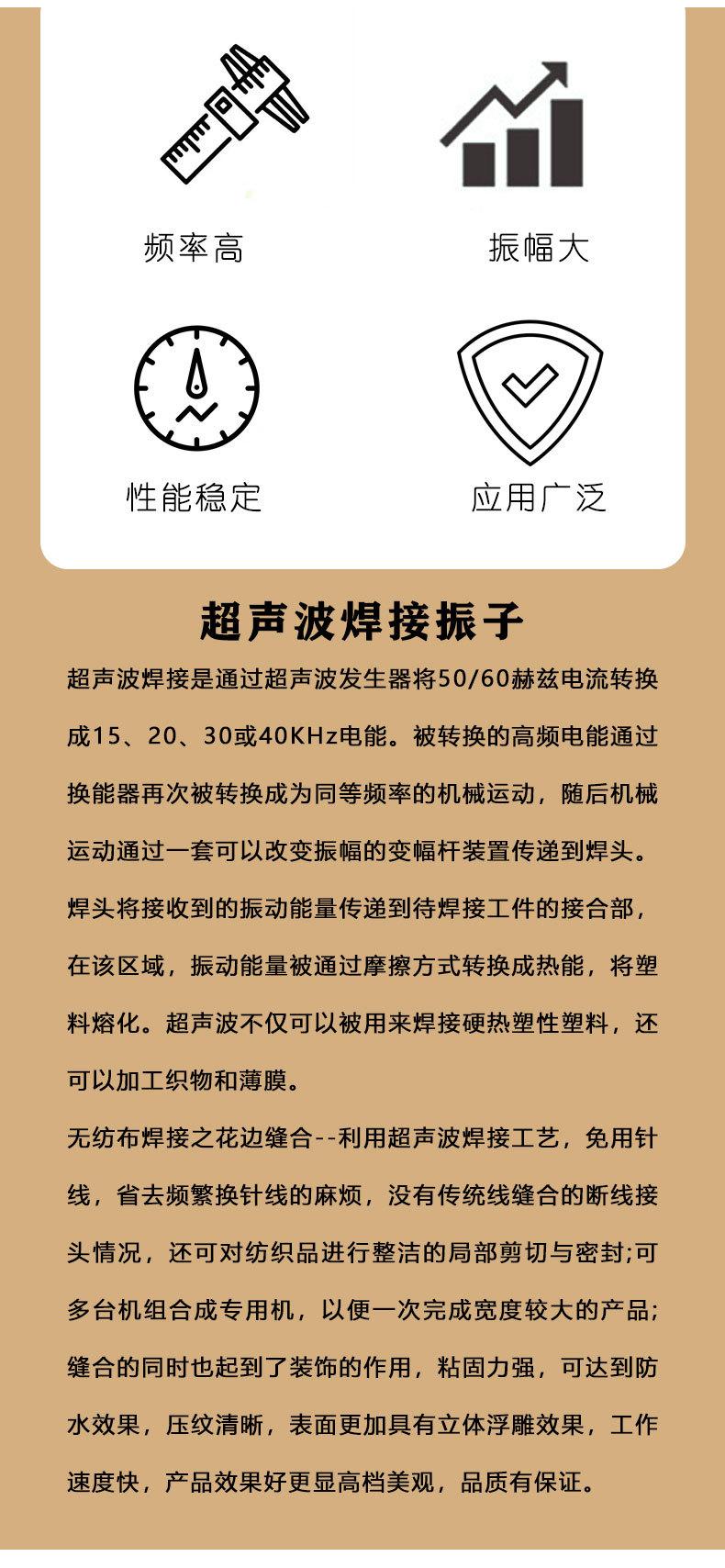 频率高

振幅大

性能稳定

应用广泛

超声波焊接振子

超声波焊接是通过超声波发生器将50/60赫兹电流转换成15、20、30或40KHz电能。被转换的高频电能通过换能器再次被转换成为同等频率的机械运动，随后机械运动通过一套可以改变振幅的变幅杆装置传递到焊头。焊头将接收到的振动能量传递到待焊接工件的接合部，在该区域，振动能量被通过摩擦方式转换成热能，将塑料熔化。超声波不仅可以被用来焊接硬热塑性塑料，还可以加工织物和薄膜。

无纺布焊接之花边缝合--利用超声波焊接工艺，免用针线，省去频繁换针线的麻烦，没有传统线缝合的断线接头情况，还可对纺织品进行整洁的局部剪切与密封;可多台机组合成专用机，以便一次完成宽度较大的产品;缝合的同时也起到了装饰的作用，粘固力强，可达到防水效果，压纹清晰，表面更加具有立体浮雕效果，工作速度快，产品效果好更显高档美观，品质有保证。